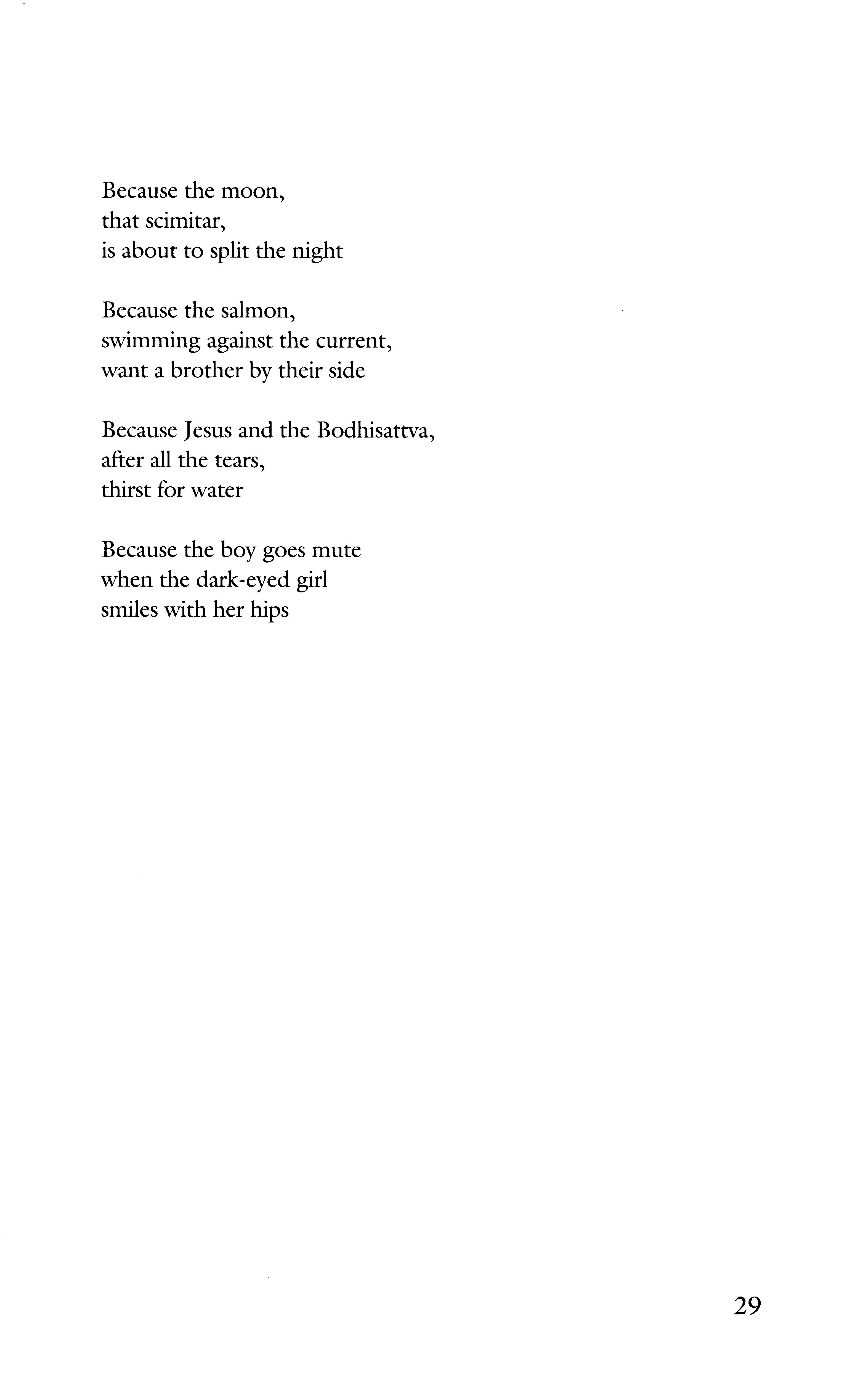 Because the moon,
that scimitar,
is about to split the night

Because the salmon,
swimming against the current,
want a brother by their side

Because Jesus and the Bodhisattva,
after all the tears,
thirst for water

Because the boy goes mute
when the dark-eyed girl
smiles with her hips

29